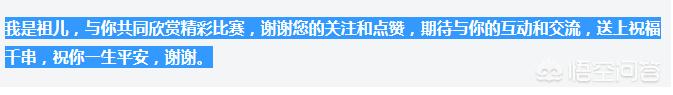 我是祖儿，与你共同欣赏精彩比赛，谢谢您的关注和点赞，期待与你的互动和交流，送上祝福千串，祝你一生平安，谢谢。

悟空问答